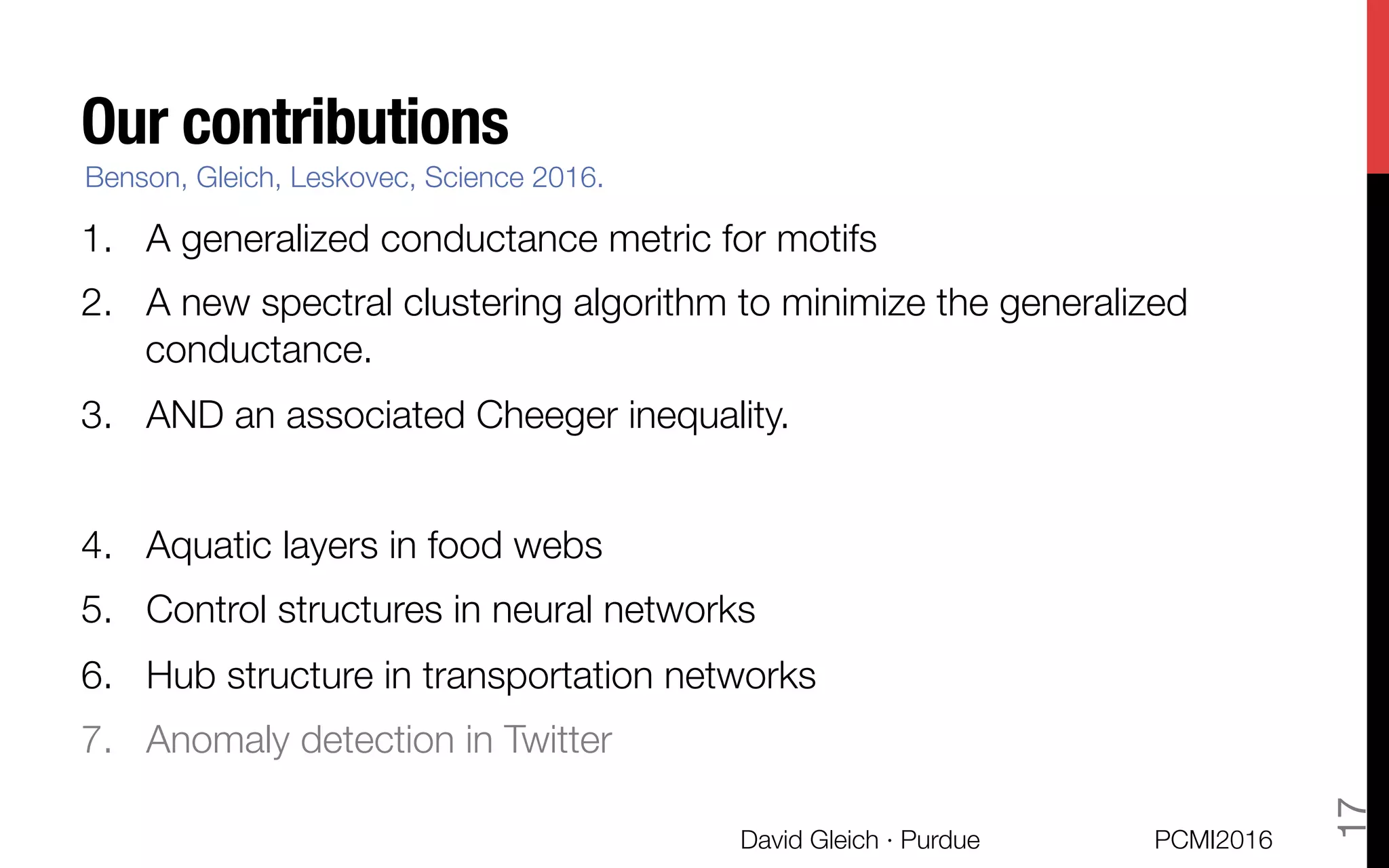 Our contributions

Benson, Gleich, Leskovec, Science 2016.

1. A generalized conductance metric for motifs
2. A new spectral clustering algorithm to minimize the generalized conductance.
3. AND an associated Cheeger inequality.

4. Aquatic layers in food webs
5. Control structures in neural networks
6. Hub structure in transportation networks
7. Anomaly detection in Twitter

David Gleich · Purdue

PCMI2016

17